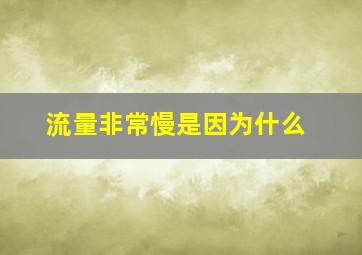 流量非常慢是因为什么